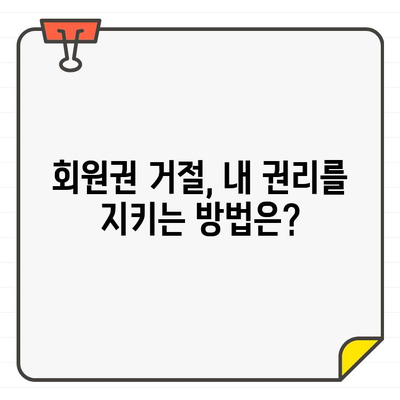 회원권 거절, 내 권리를 지키는 방법은?